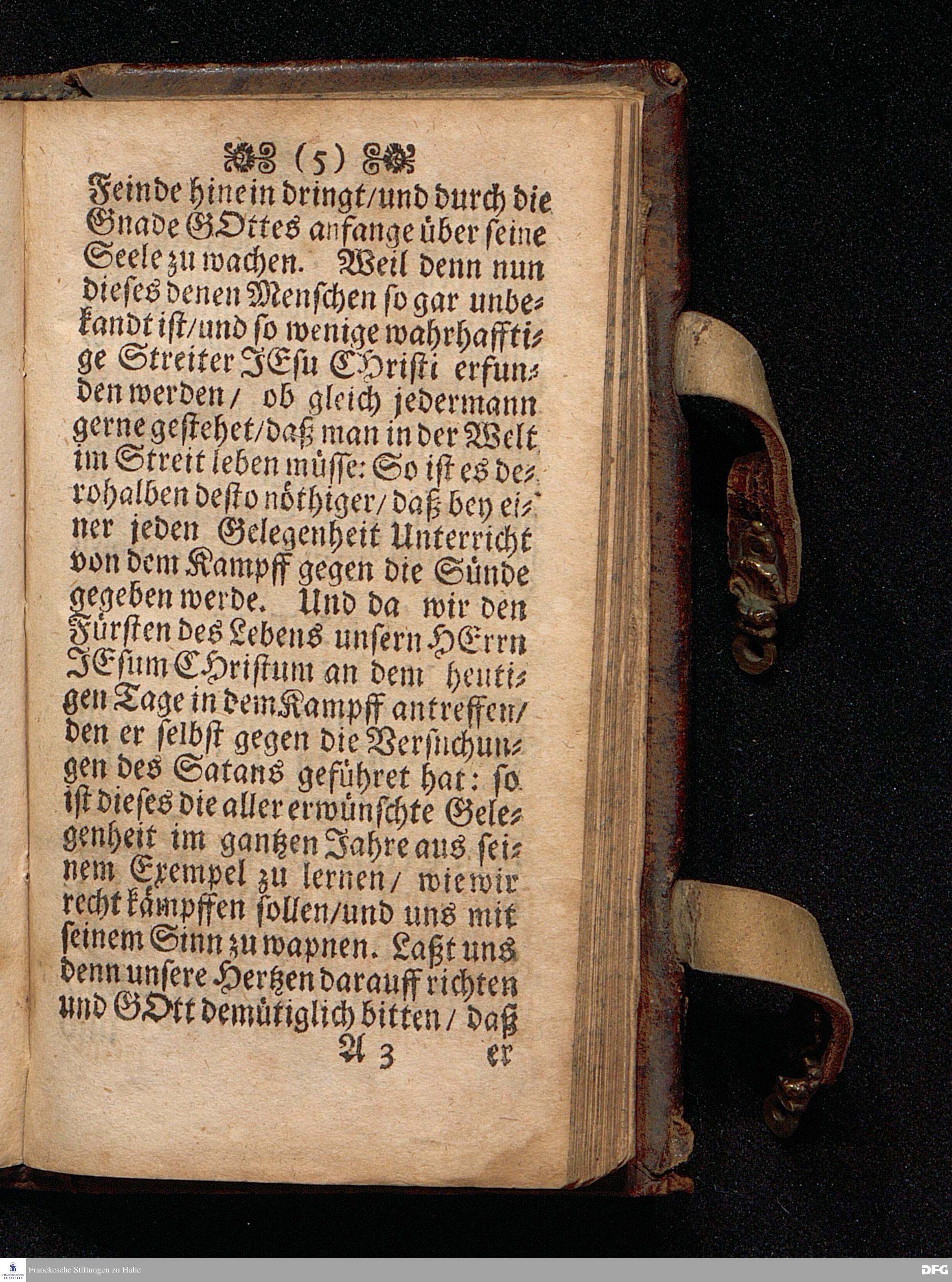 (5)

Feinde hinein dringt/und durch die Gnade GOttes anfange über seine Seele zu wachen. Weil denn nun dieses denen Menschen so gar unbekandt ist/und so wenige wahrhafftige Streiter JEsu CHristi erfunden werden/ ob gleich jedermann gerne gestehet/daß man in der Welt im Streit leben müsse: So ist es derohalben desto nöthiger/ daß bey einer jeden Gelegenheit Unterricht von dem Kampff gegen die Sünde gegeben werde. Und da wir den Fürsten des Lebens unsern HErrn JEsum CHristum an dem heutigen Tage in dem Kampff antreffen/ den er selbst gegen die Versuchungen des Satans geführet hat: so ist dieses die aller erwünschte Gelegenheit im gantzen Jahre aus seinem Exempel zu lernen/ wie wir recht kämpffen sollen/und uns mit seinem Sinn zu wapnen. Laßt uns denn unsere Hertzen darauff richten und GOtt demütiglich bitten/ daß

A 3 er

Franckesche Stiftungen zu Halle

DFG